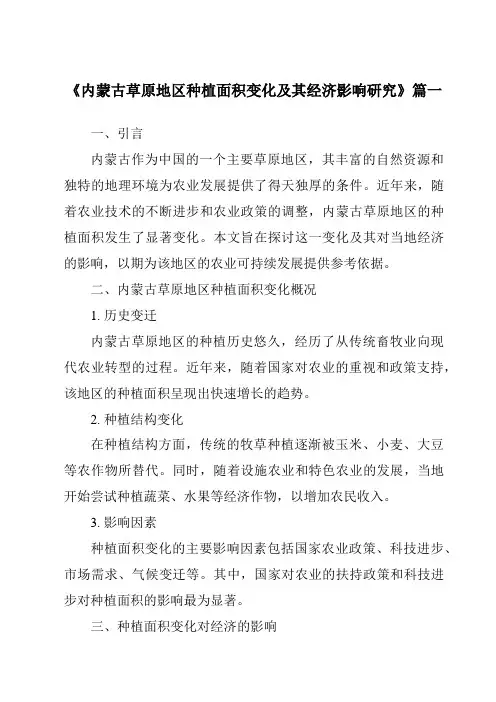 《内蒙古草原地区种植面积变化及其经济影响研究》篇一

一、引言

内蒙古作为中国的一个主要草原地区，其丰富的自然资源和独特的地理环境为农业发展提供了得天独厚的条件。近年来，随着农业技术的不断进步和农业政策的调整，内蒙古草原地区的种植面积发生了显著变化。本文旨在探讨这一变化及其对当地经济的影响，以期为该地区的农业可持续发展提供参考依据。

二、内蒙古草原地区种植面积变化概况

1. 历史变迁

内蒙古草原地区的种植历史悠久，经历了从传统畜牧业向现代农业转型的过程。近年来，随着国家对农业的重视和政策支持，该地区的种植面积呈现出快速增长的趋势。

2. 种植结构变化

在种植结构方面，传统的牧草种植逐渐被玉米、小麦、大豆等农作物所替代。同时，随着设施农业和特色农业的发展，当地开始尝试种植蔬菜、水果等经济作物，以增加农民收入。

3. 影响因素

种植面积变化的主要影响因素包括国家农业政策、科技进步、市场需求、气候变迁等。其中，国家对农业的扶持政策和科技进步对种植面积的影响最为显著。

三、种植面积变化对经济的影响